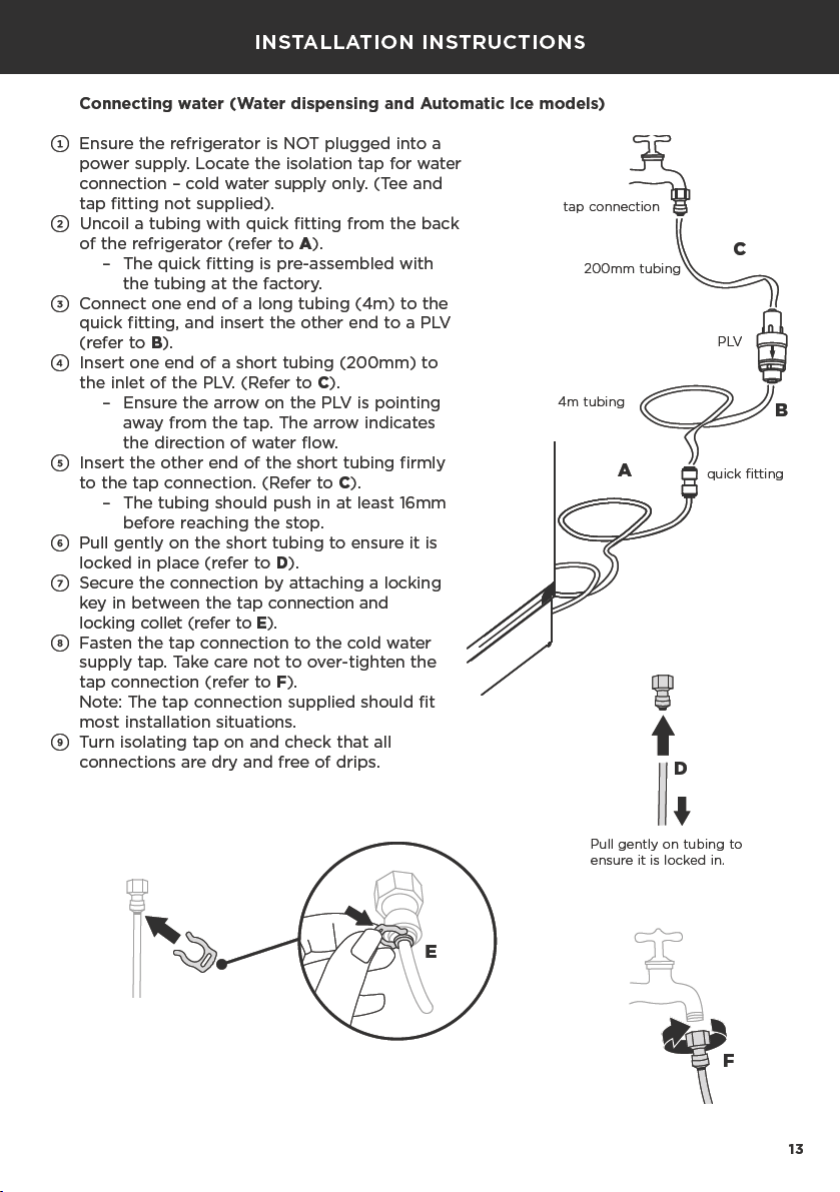 INSTALLATION INSTRUCTIONS

Connecting water (Water dispensing and Automatic Ice models)

1 Ensure the refrigerator is NOT plugged into a power supply. Locate the isolation tap for water connection – cold water supply only. (Tee and tap fitting not supplied).

2 Uncoil a tubing with quick fitting from the back of the refrigerator (refer to A).
– The quick fitting is pre-assembled with the tubing at the factory.

3 Connect one end of a long tubing (4m) to the quick fitting, and insert the other end to a PLV (refer to B).

4 Insert one end of a short tubing (200mm) to the inlet of the PLV. (Refer to C).
– Ensure the arrow on the PLV is pointing away from the tap. The arrow indicates the direction of water flow.

5 Insert the other end of the short tubing firmly to the tap connection. (Refer to C).
– The tubing should push in at least 16mm before reaching the stop.

6 Pull gently on the short tubing to ensure it is locked in place (refer to D).

7 Secure the connection by attaching a locking key in between the tap connection and locking collet (refer to E).

8 Fasten the tap connection to the cold water supply tap. Take care not to over-tighten the tap connection (refer to F).
Note: The tap connection supplied should fit most installation situations.

9 Turn isolating tap on and check that all connections are dry and free of drips.

tap connection
C
200mm tubing
PLV
4m tubing
B
A
quick fitting

D
Pull gently on tubing to ensure it is locked in.

E

F

13